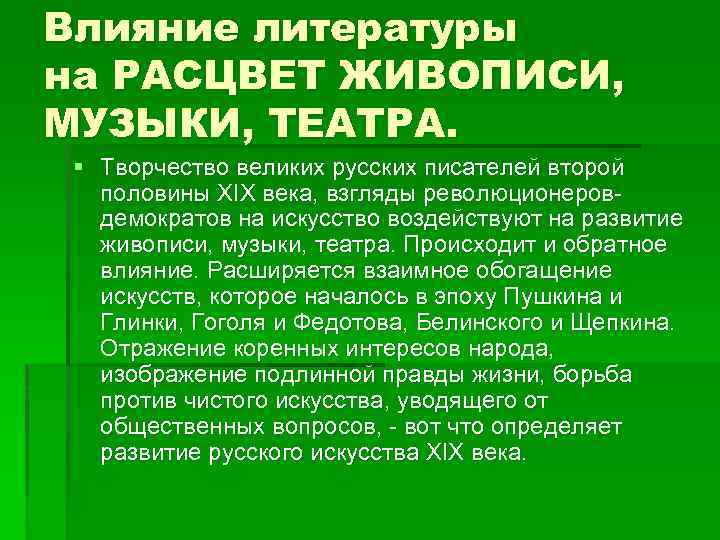 Влияние литературы
на РАСЦВЕТ ЖИВОПИСИ,
МУЗЫКИ, ТЕАТРА.

• Творчество великих русских писателей второй половины XIX века, взгляды революционеров-демократов на искусство воздействуют на развитие живописи, музыки, театра. Происходит и обратное влияние. Расширяется взаимное обогащение искусств, которое началось в эпоху Пушкина и Глинки, Гоголя и Федотова, Белинского и Щепкина. Отражение коренных интересов народа, изображение подлинной правды жизни, борьба против чистого искусства, уводящего от общественных вопросов, - вот что определяет развитие русского искусства XIX века.